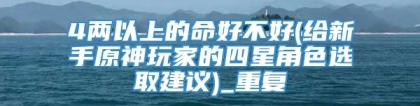 4两以上的命好不好(给新手原神玩家的四星角色选取建议)_重复